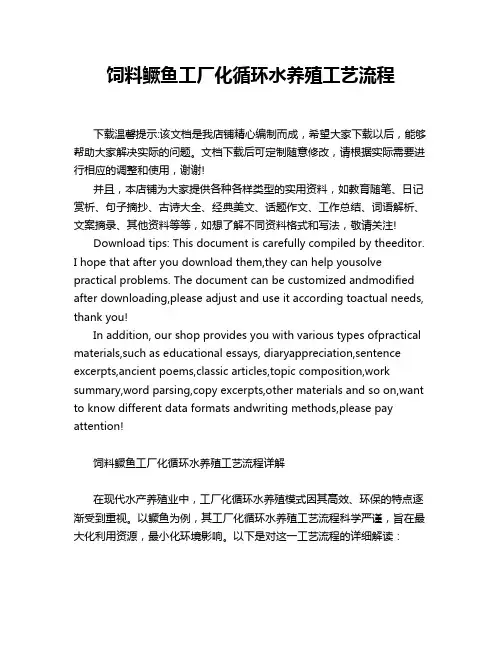 饲料鳜鱼工厂化循环水养殖工艺流程

下载温馨提示:该文档是我店铺精心编制而成，希望大家下载以后，能够帮助大家解决实际的问题。文档下载后可定制随意修改，请根据实际需要进行相应的调整和使用，谢谢!

并且，本店铺为大家提供各种各样类型的实用资料，如教育随笔、日记赏析、句子摘抄、古诗大全、经典美文、话题作文、工作总结、词语解析、文案摘录、其他资料等等，如想了解不同资料格式和写法，敬请关注!

Download tips: This document is carefully compiled by theeditor. I hope that after you download them,they can help yousolve practical problems. The document can be customized andmodified after downloading,please adjust and use it according toactual needs, thank you!

In addition, our shop provides you with various types ofpractical materials,such as educational essays, diaryappreciation,sentence excerpts,ancient poems,classic articles,topic composition,work summary,word parsing,copy excerpts,other materials and so on,want to know different data formats andwriting methods,please pay attention!

饲料鳜鱼工厂化循环水养殖工艺流程详解

在现代水产养殖业中，工厂化循环水养殖模式因其高效、环保的特点逐渐受到重视。以鳜鱼为例，其工厂化循环水养殖工艺流程科学严谨，旨在最大化利用资源，最小化环境影响。以下是对这一工艺流程的详细解读：